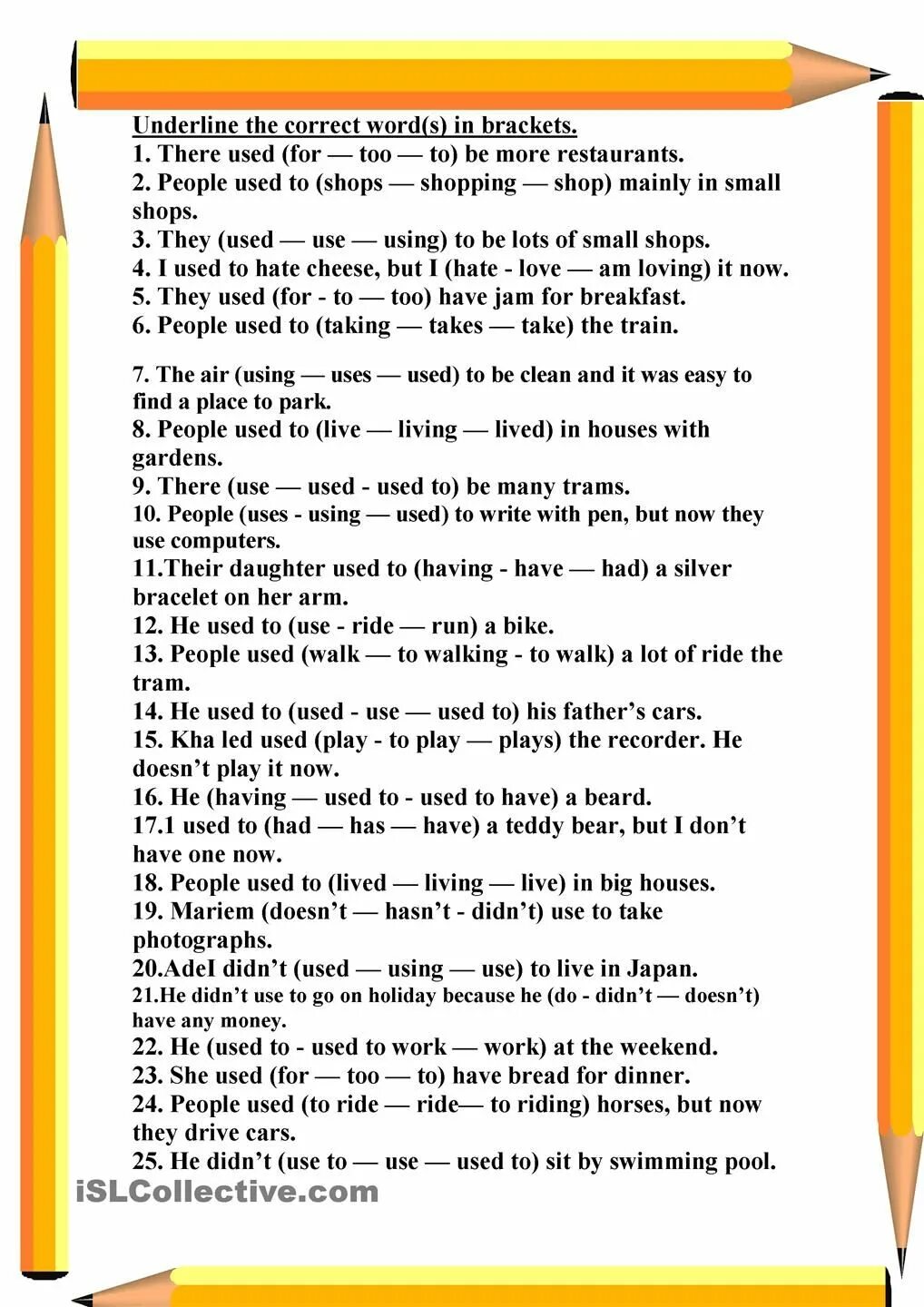 Underline the correct word(s) in brackets.
1. There used (for — too — to) be more restaurants.
2. People used to (shops — shopping — shop) mainly in small shops.
3. They (used — use — using) to be lots of small shops.
4. I used to hate cheese, but I (hate - love — am loving) it now.
5. They used (for - to — too) have jam for breakfast.
6. People used to (taking — takes — take) the train.

7. The air (using — uses — used) to be clean and it was easy to find a place to park.
8. People used to (live — living — lived) in houses with gardens.
9. There (use — used - used to) be many trams.
10. People (uses - using — used) to write with pen, but now they use computers.
11.Their daughter used to (having - have — had) a silver bracelet on her arm.
12. He used to (use - ride — run) a bike.
13. People used (walk — to walking - to walk) a lot of ride the tram.
14. He used to (used - use — used to) his father's cars.
15. Kha led used (play - to play — plays) the recorder. He doesn't play it now.
16. He (having — used to - used to have) a beard.
17.1 used to (had — has — have) a teddy bear, but I don't have one now.
18. People used to (lived — living — live) in big houses.
19. Mariem (doesn't — hasn't - didn't) use to take photographs.
20.AdeI didn't (used — using — use) to live in Japan.
21.He didn't use to go on holiday because he (do - didn't — doesn't) have any money.
22. He (used to - used to work — work) at the weekend.
23. She used (for — too — to) have bread for dinner.
24. People used (to ride — ride— to riding) horses, but now they drive cars.
25. He didn't (use to — use — used to) sit by swimming pool.

iSLCollective.com